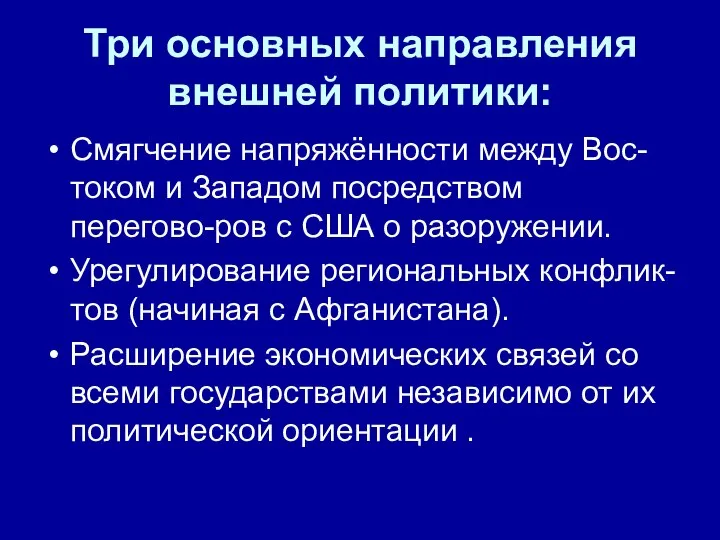 Три основных направления внешней политики:

• Смягчение напряжённости между Востоком и Западом посредством перегово-ров с США о разоружении.

• Урегулирование региональных конфликтов (начиная с Афганистана).

• Расширение экономических связей со всеми государствами независимо от их политической ориентации .